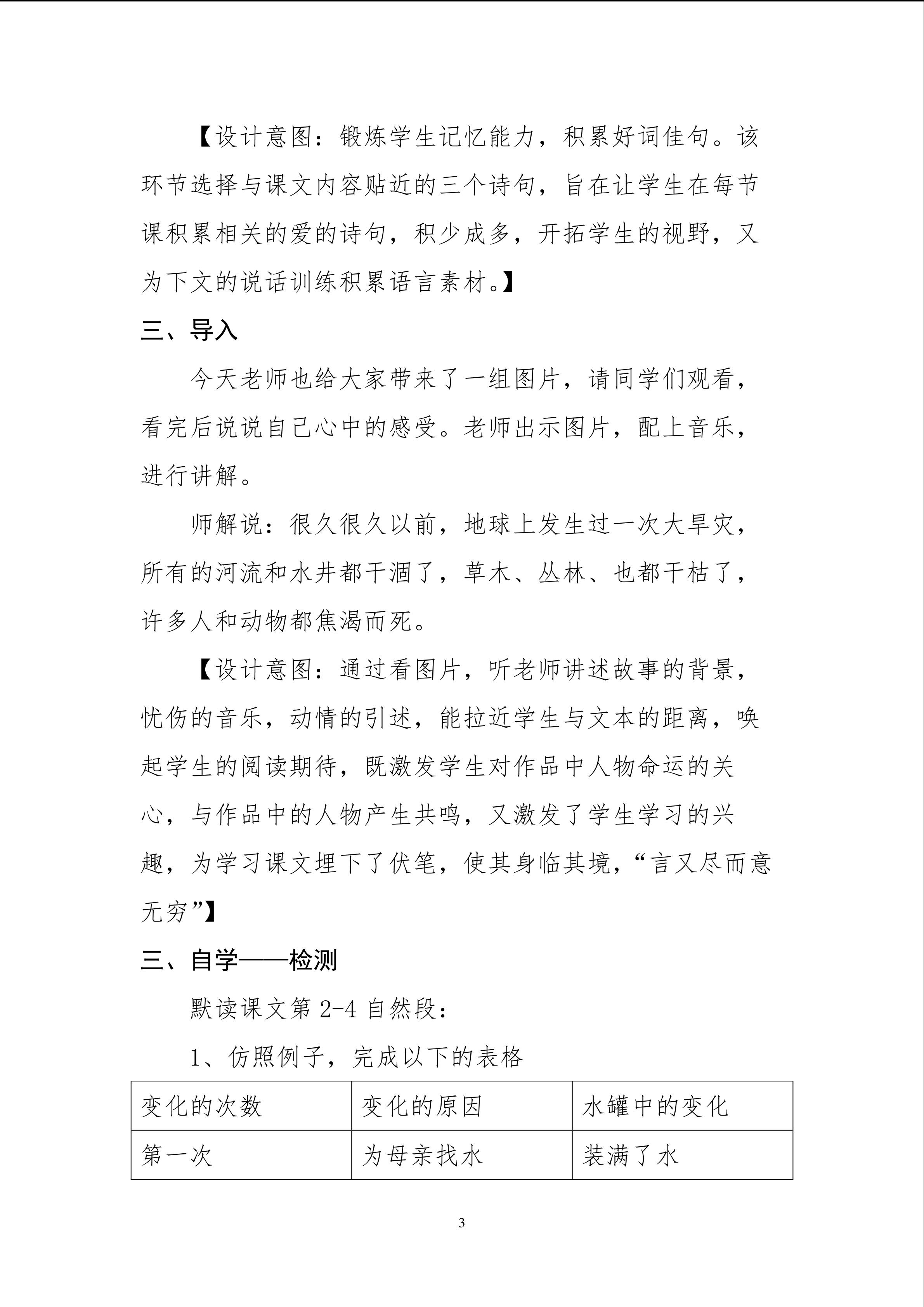 【设计意图：锻炼学生记忆能力，积累好词佳句。该环节选择与课文内容贴近的三个诗句，旨在让学生在每节课积累相关的爱的诗句，积少成多，开拓学生的视野，又为下文的说话训练积累语言素材。】

三、导入

今天老师也给大家带来了一组图片，请同学们观看，看完后说说自己心中的感受。老师出示图片，配上音乐，进行讲解。

师解说：很久很久以前，地球上发生过一次大旱灾，所有的河流和水井都干涸了，草木、丛林、也都干枯了，许多人和动物都焦渴而死。

【设计意图：通过看图片，听老师讲述故事的背景，忧伤的音乐，动情的引述，能拉近学生与文本的距离，唤起学生的阅读期待，既激发学生对作品中人物命运的关心，与作品中的人物产生共鸣，又激发了学生学习的兴趣，为学习课文埋下了伏笔，使其身临其境，“言又尽而意无穷”】

三、自学——检测

默读课文第2-4自然段：

1、仿照例子，完成以下的表格

| 变化的次数 | 变化的原因 | 水罐中的变化 |
|---|---|---|
| 第一次 | 为母亲找水 | 装满了水 |

3